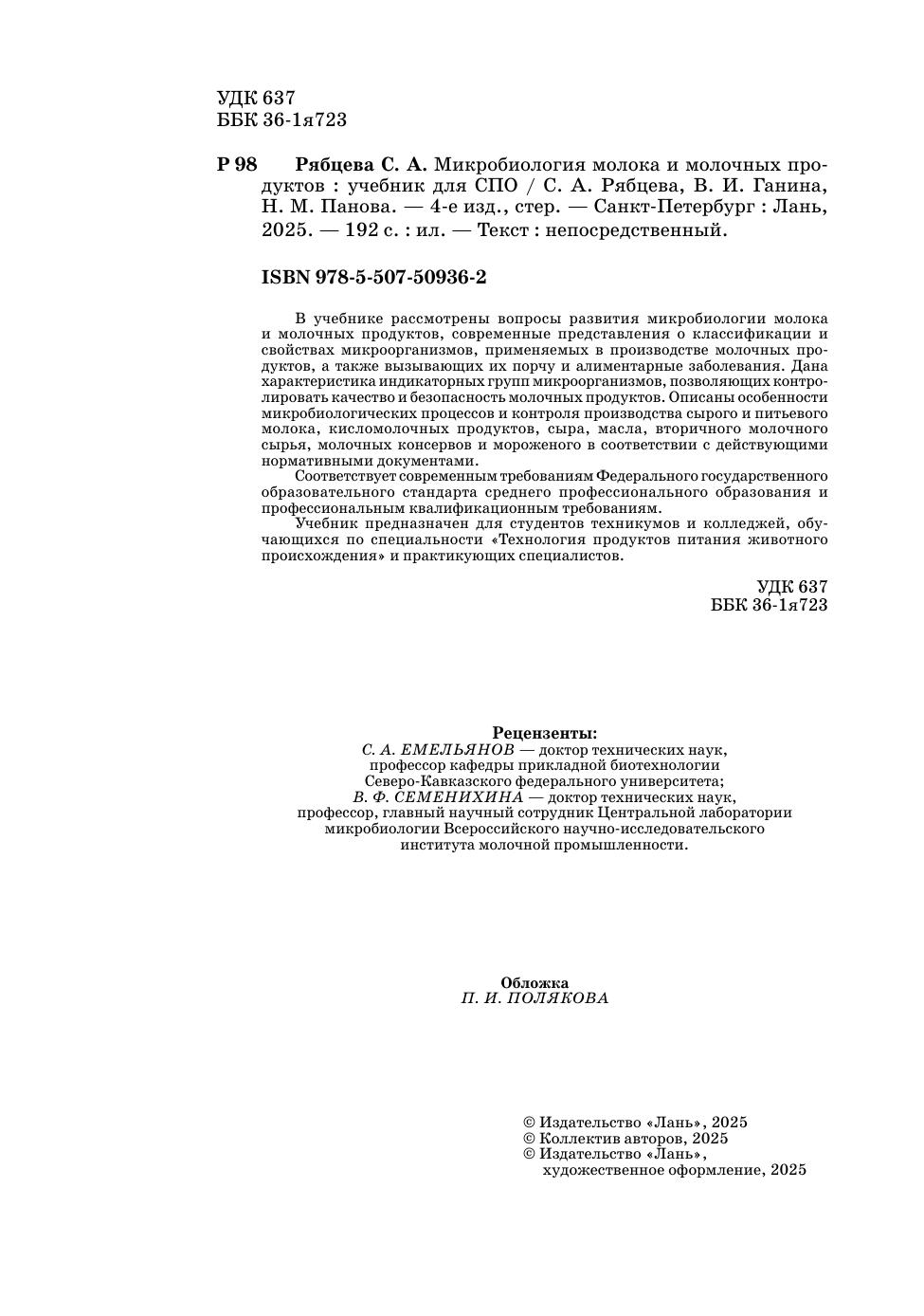 УДК 637
ББК 36-1я723

Р 98 Рябцева С. А. Микробиология молока и молочных продуктов : учебник для СПО / С. А. Рябцева, В. И. Ганина, Н. М. Панова. — 4-е изд., стер. — Санкт-Петербург : Лань, 2025. — 192 с. : ил. — Текст : непосредственный.

ISBN 978-5-507-50936-2

В учебнике рассмотрены вопросы развития микробиологии молока и молочных продуктов, современные представления о классификации и свойствах микроорганизмов, применяемых в производстве молочных продуктов, а также вызывающих их порчу и алиментарные заболевания. Дана характеристика индикаторных групп микроорганизмов, позволяющих контролировать качество и безопасность молочных продуктов. Описаны особенности микробиологических процессов и контроля производства сырого и питьевого молока, кисломолочных продуктов, сыра, масла, вторичного молочного сырья, молочных консервов и мороженого в соответствии с действующими нормативными документами.

Соответствует современным требованиям Федерального государственного образовательного стандарта среднего профессионального образования и профессиональным квалификационным требованиям.

Учебник предназначен для студентов техникумов и колледжей, обучающихся по специальности «Технология продуктов питания животного происхождения» и практикующих специалистов.

УДК 637
ББК 36-1я723

Рецензенты:
С. А. ЕМЕЛЬЯНОВ — доктор технических наук, профессор кафедры прикладной биотехнологии Северо-Кавказского федерального университета;
В. Ф. СЕМЕНИХИНА — доктор технических наук, профессор, главный научный сотрудник Центральной лаборатории микробиологии Всероссийского научно-исследовательского института молочной промышленности.

Обложка
П. И. ПОЛЯКОВА

© Издательство «Лань», 2025
© Коллектив авторов, 2025
© Издательство «Лань», художественное оформление, 2025